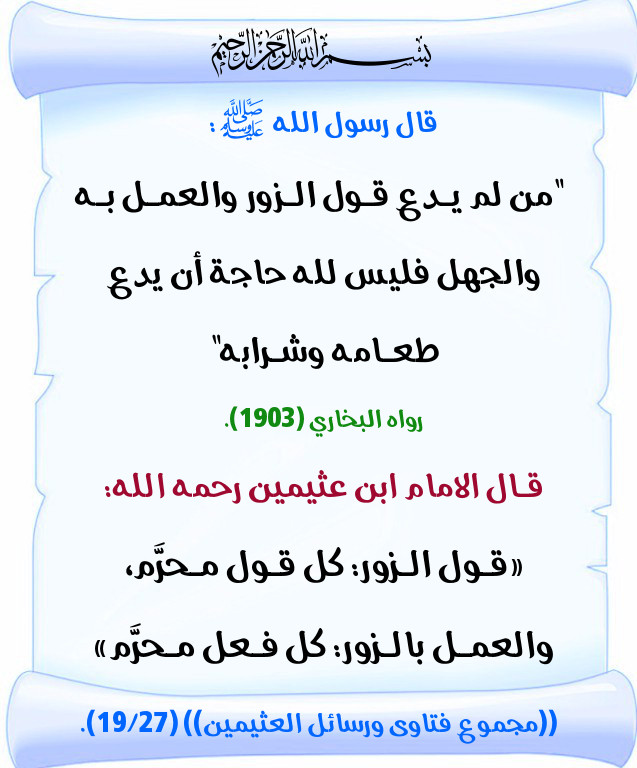 بسم الله الرحمن الرحيم

قال رسول الله ﷺ :

"من لم يدع قول الزور والعمل به والجهل فليس لله حاجة أن يدع طعامه وشرابه"

رواه البخاري (1903).

قال الامام ابن عثيمين رحمه الله:

«قول الزور: كل قول محرَّم، والعمل بالزور: كل فعل محرَّم»

((مجموع فتاوى ورسائل العثيمين)) (19/27).